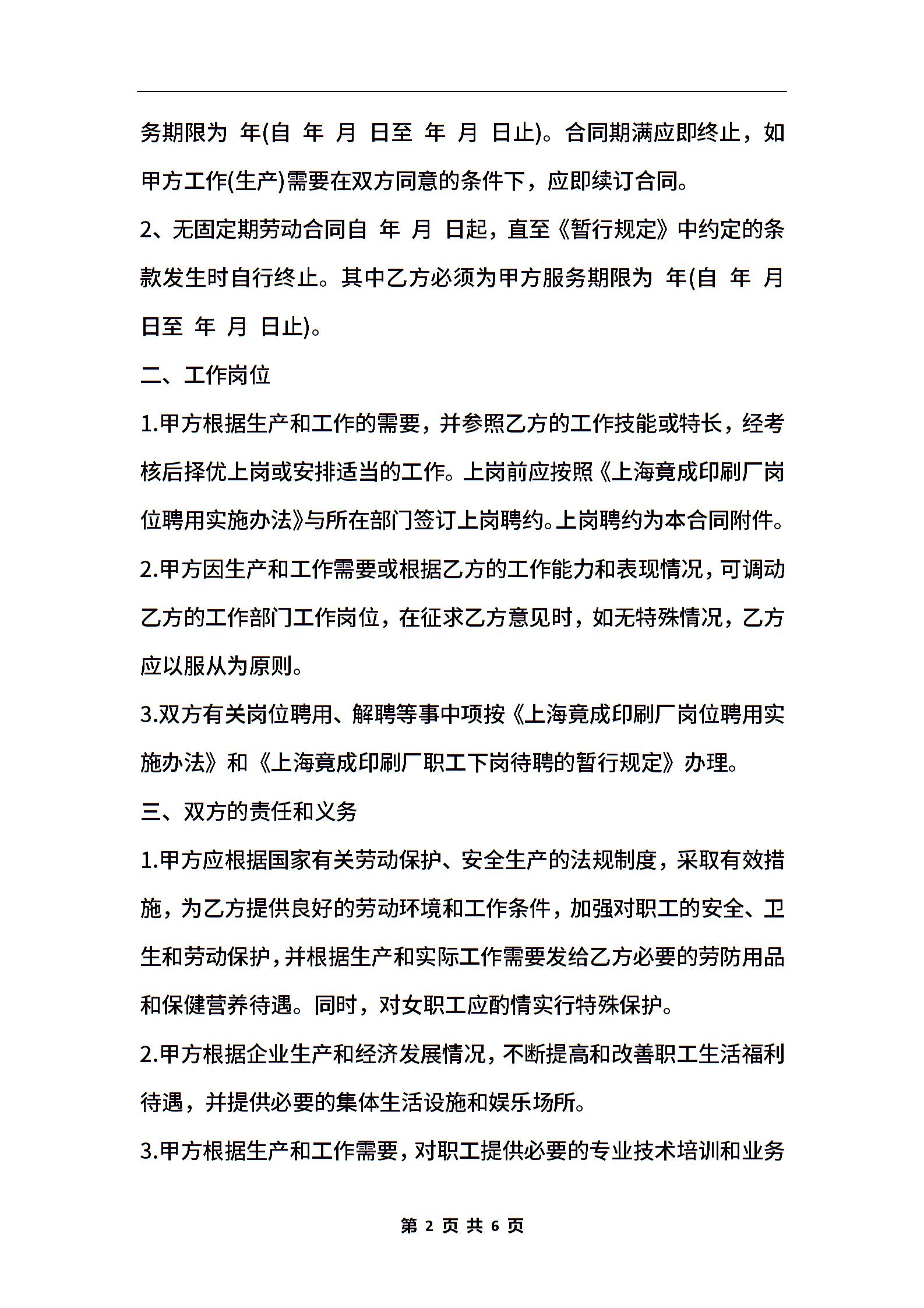 务期限为 年(自 年 月 日至 年 月 日止)。合同期满应即终止，如甲方工作(生产)需要在双方同意的条件下，应即续订合同。

2、无固定期劳动合同自 年 月 日起，直至《暂行规定》中约定的条款发生时自行终止。其中乙方必须为甲方服务期限为 年(自 年 月 日至 年 月 日止)。

二、工作岗位

1.甲方根据生产和工作的需要，并参照乙方的工作技能或特长，经考核后择优上岗或安排适当的工作。上岗前应按照《上海竟成印刷厂岗位聘用实施办法》与所在部门签订上岗聘约。上岗聘约为本合同附件。

2.甲方因生产和工作需要或根据乙方的工作能力和表现情况，可调动乙方的工作部门工作岗位，在征求乙方意见时，如无特殊情况，乙方应以服从为原则。

3.双方有关岗位聘用、解聘等事中项按《上海竟成印刷厂岗位聘用实施办法》和《上海竟成印刷厂职工下岗待聘的暂行规定》办理。

三、双方的责任和义务

1.甲方应根据国家有关劳动保护、安全生产的法规制度，采取有效措施，为乙方提供良好的劳动环境和工作条件，加强对职工的安全、卫生和劳动保护，并根据生产和实际工作需要发给乙方必要的劳防用品和保健营养待遇。同时，对女职工应酌情实行特殊保护。

2.甲方根据企业生产和经济发展情况，不断提高和改善职工生活福利待遇，并提供必要的集体生活设施和娱乐场所。

3.甲方根据生产和工作需要，对职工提供必要的专业技术培训和业务

第 2 页 共 6 页